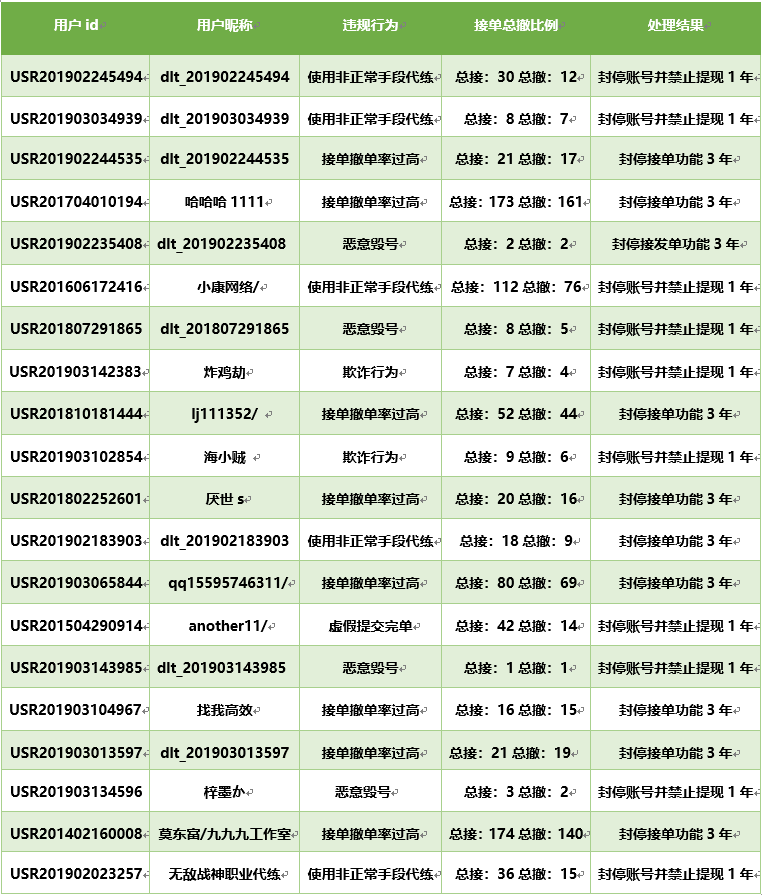 | 用户 id | 用户昵称 | 违规行为 | 接单总撤比例 | 处理结果 |
|---|---|---|---|---|
| USR201902245494 | dlt_201902245494 | 使用非正常手段代练 | 总接：30 总撤：12 | 封停账号并禁止提现 1 年 |
| USR201903034939 | dlt_201903034939 | 使用非正常手段代练 | 总接：8 总撤：7 | 封停账号并禁止提现 1 年 |
| USR201902244535 | dlt_201902244535 | 接单撤单率过高 | 总接：21 总撤：17 | 封停接单功能 3 年 |
| USR201704010194 | 哈哈哈 1111 | 接单撤单率过高 | 总接：173 总撤：161 | 封停接单功能 3 年 |
| USR201902235408 | dlt_201902235408 | 恶意毁号 | 总接：2 总撤：2 | 封停接发单功能 3 年 |
| USR201606172416 | 小康网络/ | 使用非正常手段代练 | 总接：112 总撤：76 | 封停账号并禁止提现 1 年 |
| USR201807291865 | dlt_201807291865 | 恶意毁号 | 总接：8 总撤：5 | 封停账号并禁止提现 1 年 |
| USR201903142383 | 炸鸡劫 | 欺诈行为 | 总接：7 总撤：4 | 封停账号并禁止提现 1 年 |
| USR201810181444 | lj111352/ | 接单撤单率过高 | 总接：52 总撤：44 | 封停接单功能 3 年 |
| USR201903102854 | 海小贼 | 欺诈行为 | 总接：9 总撤：6 | 封停账号并禁止提现 1 年 |
| USR201802252601 | 厌世 s | 接单撤单率过高 | 总接：20 总撤：16 | 封停接单功能 3 年 |
| USR201902183903 | dlt_201902183903 | 使用非正常手段代练 | 总接：18 总撤：9 | 封停接单功能 3 年 |
| USR201903065844 | qq15595746311/ | 接单撤单率过高 | 总接：80 总撤：69 | 封停接单功能 3 年 |
| USR201504290914 | another11/ | 虚假提交完单 | 总接：42 总撤：14 | 封停账号并禁止提现 1 年 |
| USR201903143985 | dlt_201903143985 | 恶意毁号 | 总接：1 总撤：1 | 封停账号并禁止提现 1 年 |
| USR201903104967 | 找我高效 | 接单撤单率过高 | 总接：16 总撤：15 | 封停接单功能 3 年 |
| USR201903013597 | dlt_201903013597 | 接单撤单率过高 | 总接：21 总撤：19 | 封停接单功能 3 年 |
| USR201903134596 | 梓墨か | 恶意毁号 | 总接：3 总撤：2 | 封停账号并禁止提现 1 年 |
| USR201402160008 | 莫东富/九九九工作室 | 接单撤单率过高 | 总接：174 总撤：140 | 封停接单功能 3 年 |
| USR201902023257 | 无敌战神职业代练 | 使用非正常手段代练 | 总接：36 总撤：15 | 封停账号并禁止提现 1 年 |